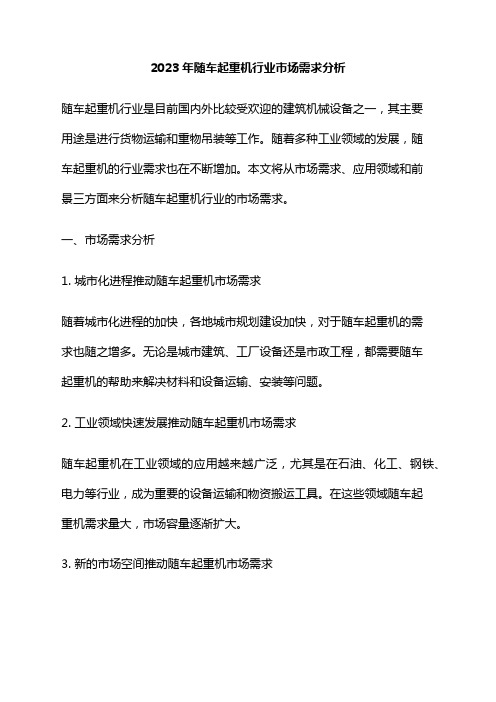 2023 年随车起重机行业市场需求分析

随车起重机行业是目前国内外比较受欢迎的建筑机械设备之一，其主要用途是进行货物运输和重物吊装等工作。随着多种工业领域的发展，随车起重机的行业需求也在不断增加。本文将从市场需求、应用领域和前景三方面来分析随车起重机行业的市场需求。

一、市场需求分析

1. 城市化进程推动随车起重机市场需求

随着城市化进程的加快，各地城市规划建设加快，对于随车起重机的需求也随之增多。无论是城市建筑、工厂设备还是市政工程，都需要随车起重机的帮助来解决材料和设备运输、安装等问题。

2. 工业领域快速发展推动随车起重机市场需求

随车起重机在工业领域的应用越来越广泛，尤其是在石油、化工、钢铁、电力等行业，成为重要的设备运输和物资搬运工具。在这些领域随车起重机需求量大，市场容量逐渐扩大。

3. 新的市场空间推动随车起重机市场需求